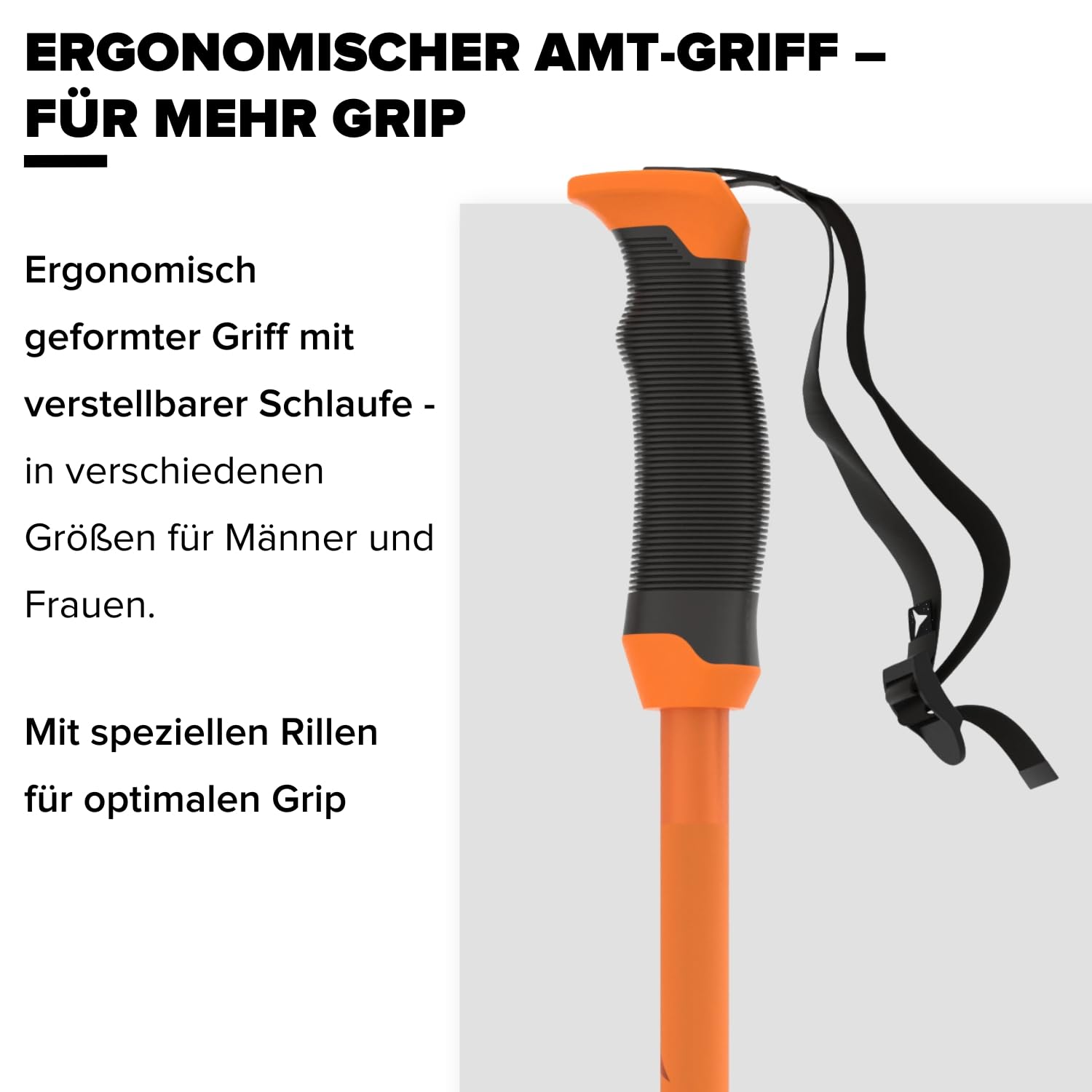 ERGONOMISCHER AMT-GRIFF – FÜR MEHR GRIP

Ergonomisch geformter Griff mit verstellbarer Schlaufe - in verschiedenen Größen für Männer und Frauen.

Mit speziellen Rillen für optimalen Grip